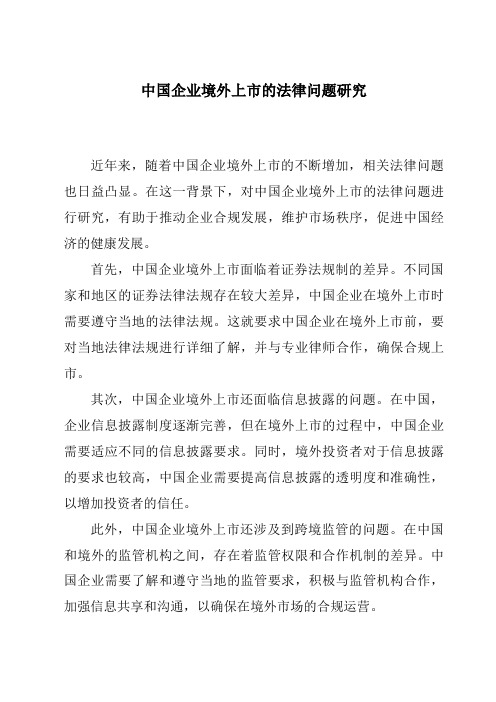 中国企业境外上市的法律问题研究

近年来，随着中国企业境外上市的不断增加，相关法律问题也日益凸显。在这一背景下，对中国企业境外上市的法律问题进行研究，有助于推动企业合规发展，维护市场秩序，促进中国经济的健康发展。

首先，中国企业境外上市面临着证券法规制的差异。不同国家和地区的证券法律法规存在较大差异，中国企业在境外上市时需要遵守当地的法律法规。这就要求中国企业在境外上市前，要对当地法律法规进行详细了解，并与专业律师合作，确保合规上市。

其次，中国企业境外上市还面临信息披露的问题。在中国，企业信息披露制度逐渐完善，但在境外上市的过程中，中国企业需要适应不同的信息披露要求。同时，境外投资者对于信息披露的要求也较高，中国企业需要提高信息披露的透明度和准确性，以增加投资者的信任。

此外，中国企业境外上市还涉及到跨境监管的问题。在中国和境外的监管机构之间，存在着监管权限和合作机制的差异。中国企业需要了解和遵守当地的监管要求，积极与监管机构合作，加强信息共享和沟通，以确保在境外市场的合规运营。